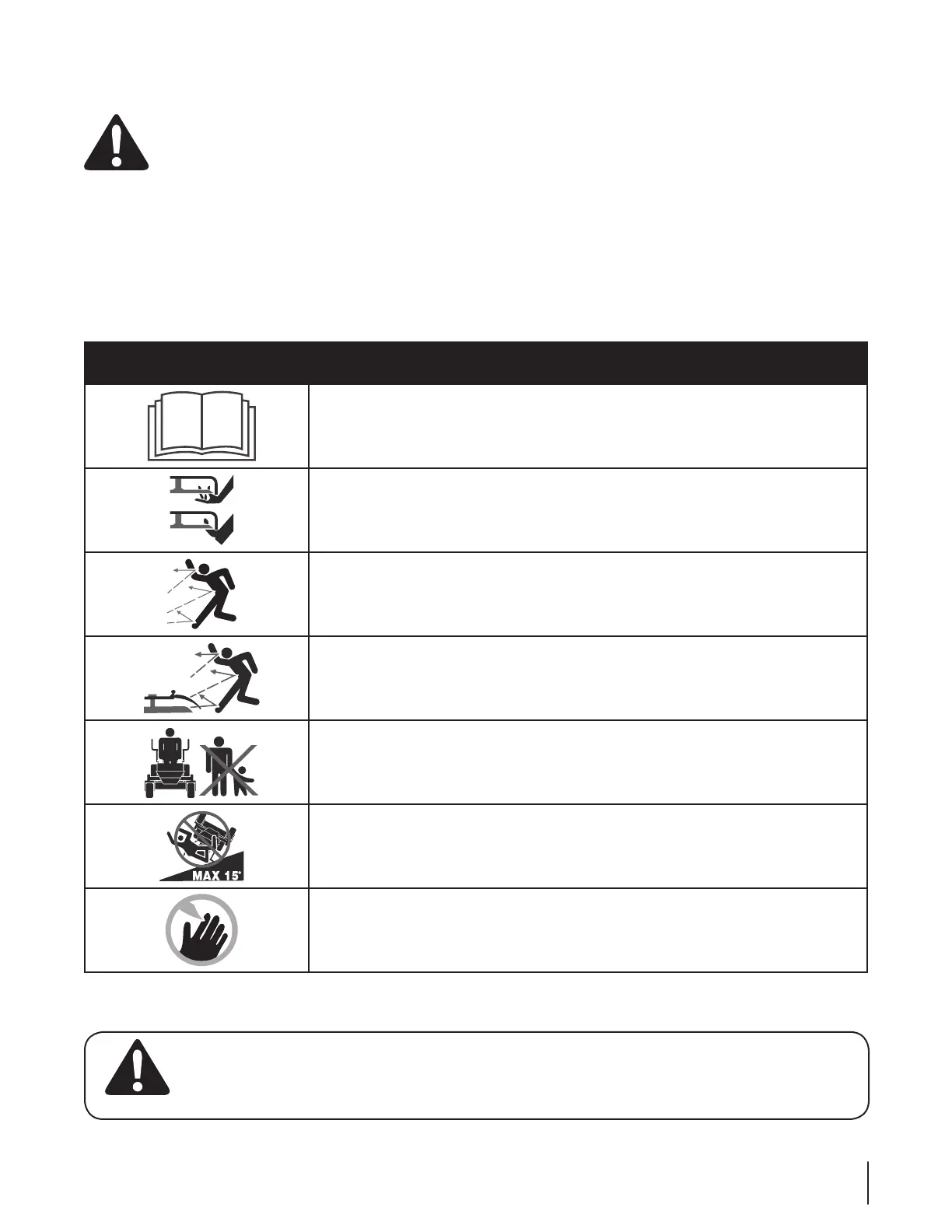 MAX 15°